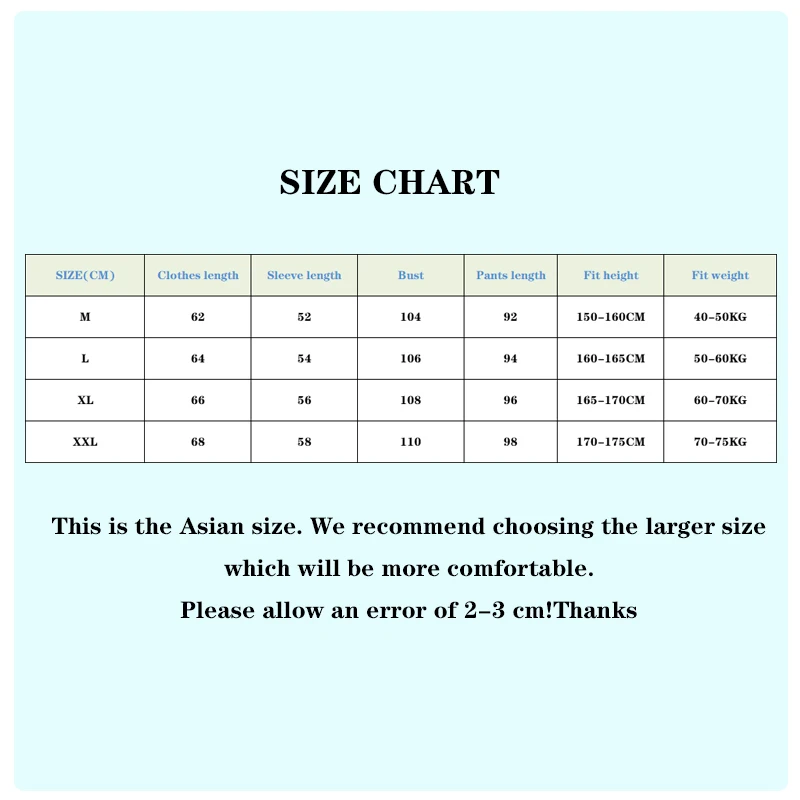 SIZE CHART

| SIZE(CM) | Clothes length | Sleeve length | Bust | Pants length | Fit height | Fit weight |
|---|---|---|---|---|---|---|
| M | 62 | 52 | 104 | 92 | 150-160CM | 40-50KG |
| L | 64 | 54 | 106 | 94 | 160-165CM | 50-60KG |
| XL | 66 | 56 | 108 | 96 | 165-170CM | 60-70KG |
| XXL | 68 | 58 | 110 | 98 | 170-175CM | 70-75KG |

This is the Asian size. We recommend choosing the larger size which will be more comfortable.
Please allow an error of 2-3 cm!Thanks